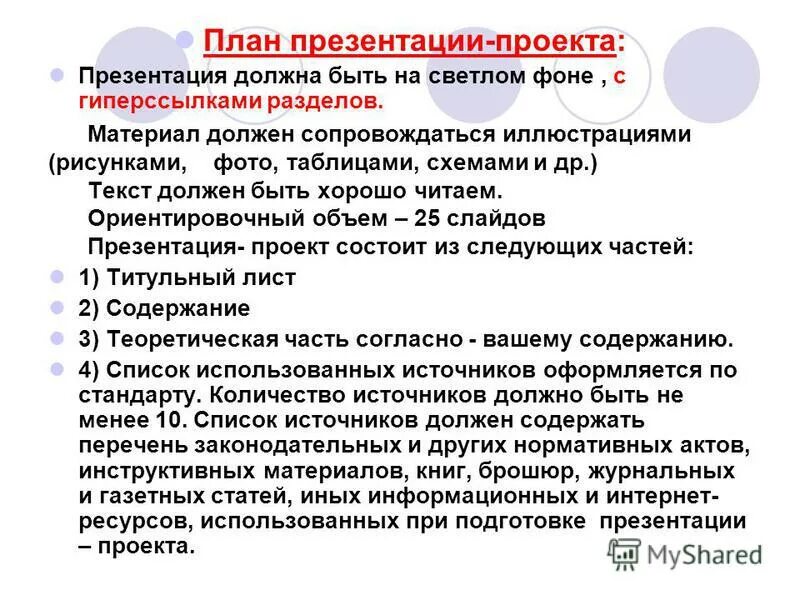 План презентации-проекта:

Презентация должна быть на светлом фоне , с гиперссылками разделов.

Материал должен сопровождаться иллюстрациями (рисунками, фото, таблицами, схемами и др.)

Текст должен быть хорошо читаем.

Ориентировочный объем – 25 слайдов

Презентация- проект состоит из следующих частей:

1) Титульный лист

2) Содержание

3) Теоретическая часть согласно - вашему содержанию.

4) Список использованных источников оформляется по стандарту. Количество источников должно быть не менее 10. Список источников должен содержать перечень законодательных и других нормативных актов, инструктивных материалов, книг, брошюр, журнальных и газетных статей, иных информационных и интернет-ресурсов, использованных при подготовке презентации – проекта.

MyShared